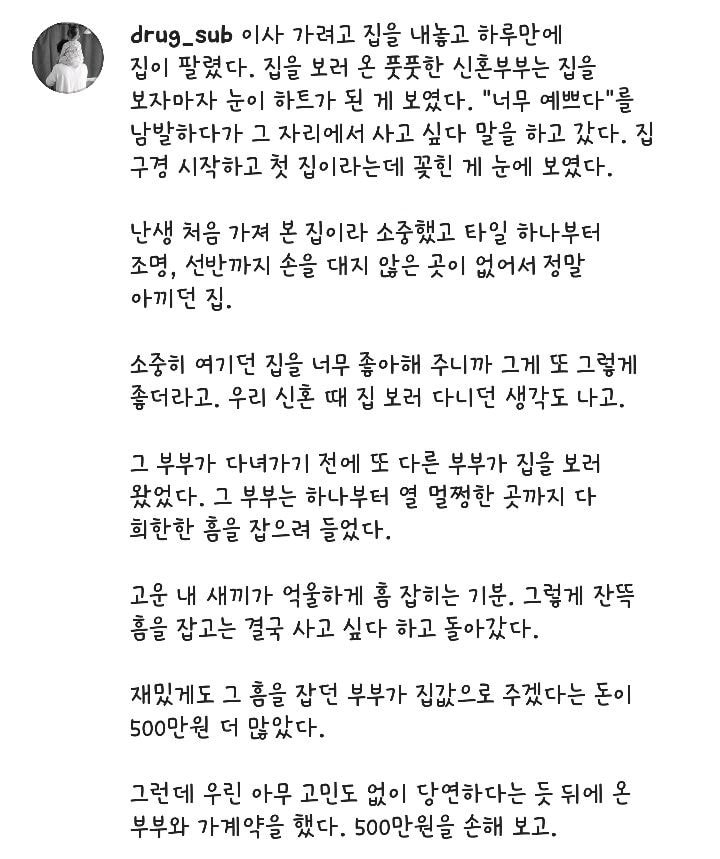 drug_sub 이사 가려고 집을 내놓고 하루만에 집이 팔렸다. 집을 보러 온 풋풋한 신혼부부는 집을 보자마자 눈이 하트가 된 게 보였다. "너무 예쁘다"를 남발하다가 그 자리에서 사고 싶다 말을 하고 갔다. 집 구경 시작하고 첫 집이라는데 꽂힌 게 눈에 보였다.

난생 처음 가져 본 집이라 소중했고 타일 하나부터 조명, 선반까지 손을 대지 않은 곳이 없어서 정말 아끼던 집.

소중히 여기던 집을 너무 좋아해 주니까 그게 또 그렇게 좋더라고. 우리 신혼 때 집 보러 다니던 생각도 나고.

그 부부가 다녀가기 전에 또 다른 부부가 집을 보러 왔었다. 그 부부는 하나부터 열 멀쩡한 곳까지 다 희한한 흠을 잡으려 들었다.

고운 내 새끼가 억울하게 흠 잡히는 기분. 그렇게 잔뜩 흠을 잡고는 결국 사고 싶다 하고 돌아갔다.

재밌게도 그 흠을 잡던 부부가 집값으로 주겠다는 돈이 500만원 더 많았다.

그런데 우린 아무 고민도 없이 당연하다는 듯 뒤에 온 부부와 가계약을 했다. 500만원을 손해 보고.